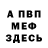 А ПВП
МЕФ
ЗДЕСЬ